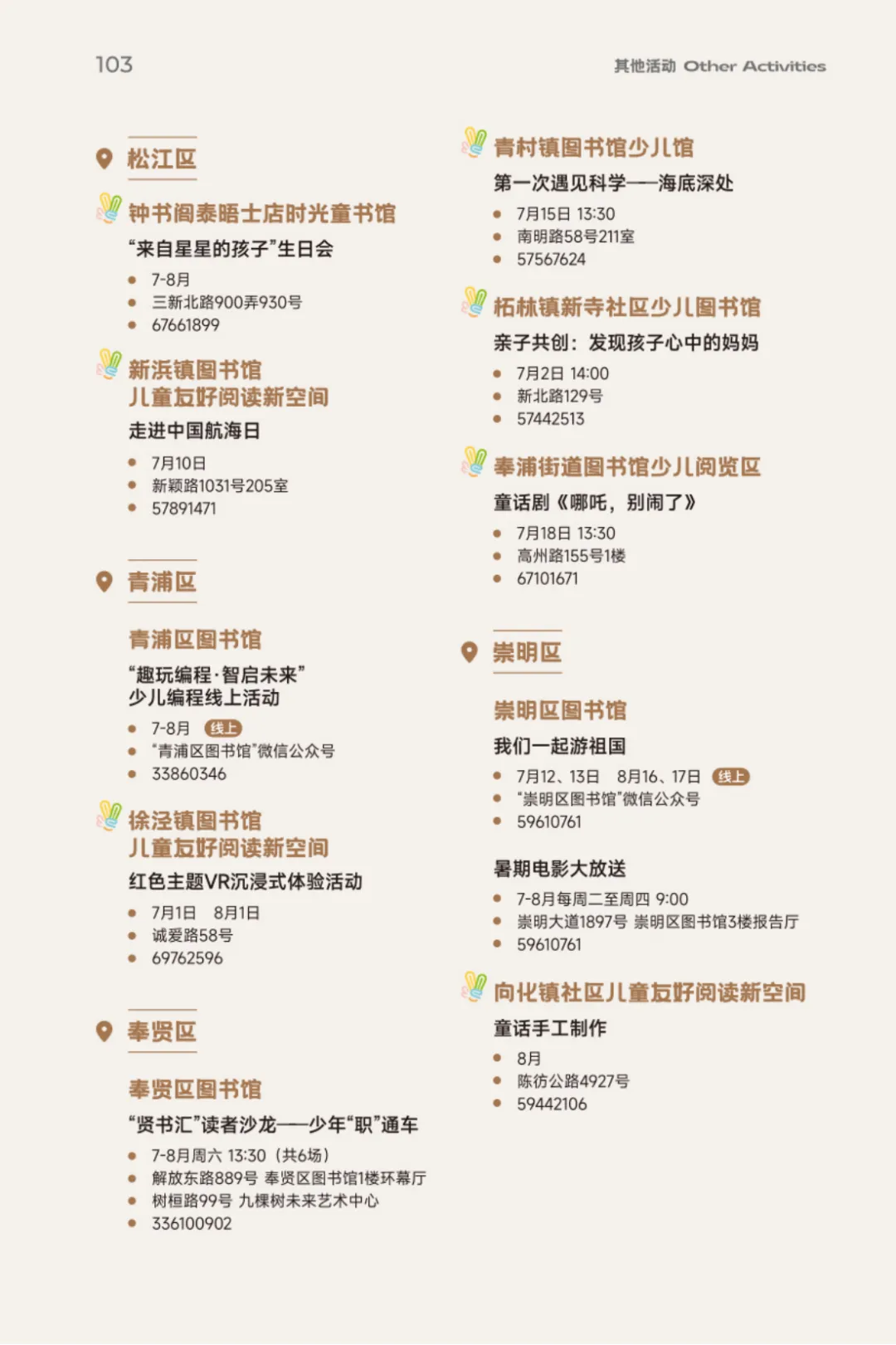 103

其他活动 Other Activities

松江区

钟书阁泰晤士店时光童书馆

“来自星星的孩子”生日会

- 7-8月
- 三新北路900弄930号
- 67661899

新浜镇图书馆
儿童友好阅读新空间

走进中国航海日

- 7月10日
- 新颖路1031号205室
- 57891471

青浦区

青浦区图书馆

“趣玩编程·智启未来”
少儿编程线上活动

- 7-8月 线上
- “青浦区图书馆”微信公众号
- 33860346

徐泾镇图书馆
儿童友好阅读新空间

红色主题VR沉浸式体验活动

- 7月1日 8月1日
- 诚爱路58号
- 69762596

奉贤区

奉贤区图书馆

“贤书汇”读者沙龙——少年“职”通车

- 7-8月周六 13:30（共6场）
- 解放东路889号 奉贤区图书馆1楼环幕厅
- 树桓路99号 九棵树未来艺术中心
- 336100902

青村镇图书馆少儿馆

第一次遇见科学——海底深处

- 7月15日 13:30
- 南明路58号211室
- 57567624

柘林镇新寺社区少儿图书馆

亲子共创：发现孩子心中的妈妈

- 7月2日 14:00
- 新北路129号
- 57442513

奉浦街道图书馆少儿阅览区

童话剧《哪吒，别闹了》

- 7月18日 13:30
- 高州路155号1楼
- 67101671

崇明区

崇明区图书馆

我们一起游祖国

- 7月12、13日 8月16、17日 线上
- “崇明区图书馆”微信公众号
- 59610761

暑期电影大放送

- 7-8月每周二至周四 9:00
- 崇明大道1897号 崇明区图书馆3楼报告厅
- 59610761

向化镇社区儿童友好阅读新空间

童话手工制作

- 8月
- 陈彷公路4927号
- 59442106